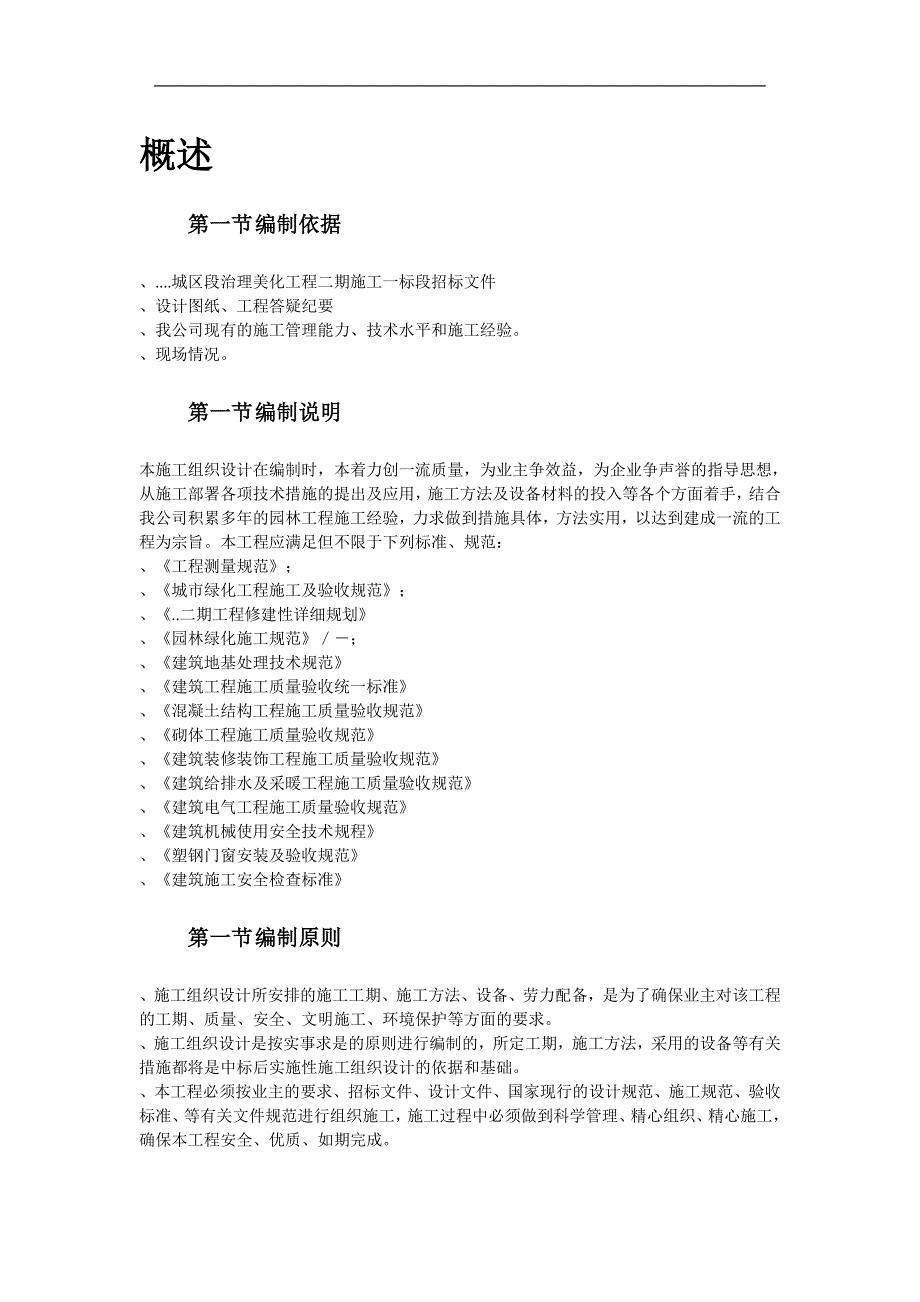 概述

第一节编制依据

、....城区段治理美化工程二期施工一标段招标文件
、设计图纸、工程答疑纪要
、我公司现有的施工管理能力、技术水平和施工经验。
、现场情况。

第一节编制说明

本施工组织设计在编制时，本着力创一流质量，为业主争效益，为企业争声誉的指导思想，从施工部署各项技术措施的提出及应用，施工方法及设备材料的投入等各个方面着手，结合我公司积累多年的园林工程施工经验，力求做到措施具体，方法实用，以达到建成一流的工程为宗旨。本工程应满足但不限于下列标准、规范：
、《工程测量规范》；
、《城市绿化工程施工及验收规范》；
、《..二期工程修建性详细规划》
、《园林绿化施工规范》／－；
、《建筑地基处理技术规范》
、《建筑工程施工质量验收统一标准》
、《混凝土结构工程施工质量验收规范》
、《砌体工程施工质量验收规范》
、《建筑装修装饰工程施工质量验收规范》
、《建筑给排水及采暖工程施工质量验收规范》
、《建筑电气工程施工质量验收规范》
、《建筑机械使用安全技术规程》
、《塑钢门窗安装及验收规范》
、《建筑施工安全检查标准》

第一节编制原则

、施工组织设计所安排的施工工期、施工方法、设备、劳力配备，是为了确保业主对该工程的工期、质量、安全、文明施工、环境保护等方面的要求。
、施工组织设计是按实事求是的原则进行编制的，所定工期，施工方法，采用的设备等有关措施都将是中标后实施性施工组织设计的依据和基础。
、本工程必须按业主的要求、招标文件、设计文件、国家现行的设计规范、施工规范、验收标准、等有关文件规范进行组织施工，施工过程中必须做到科学管理、精心组织、精心施工，确保本工程安全、优质、如期完成。